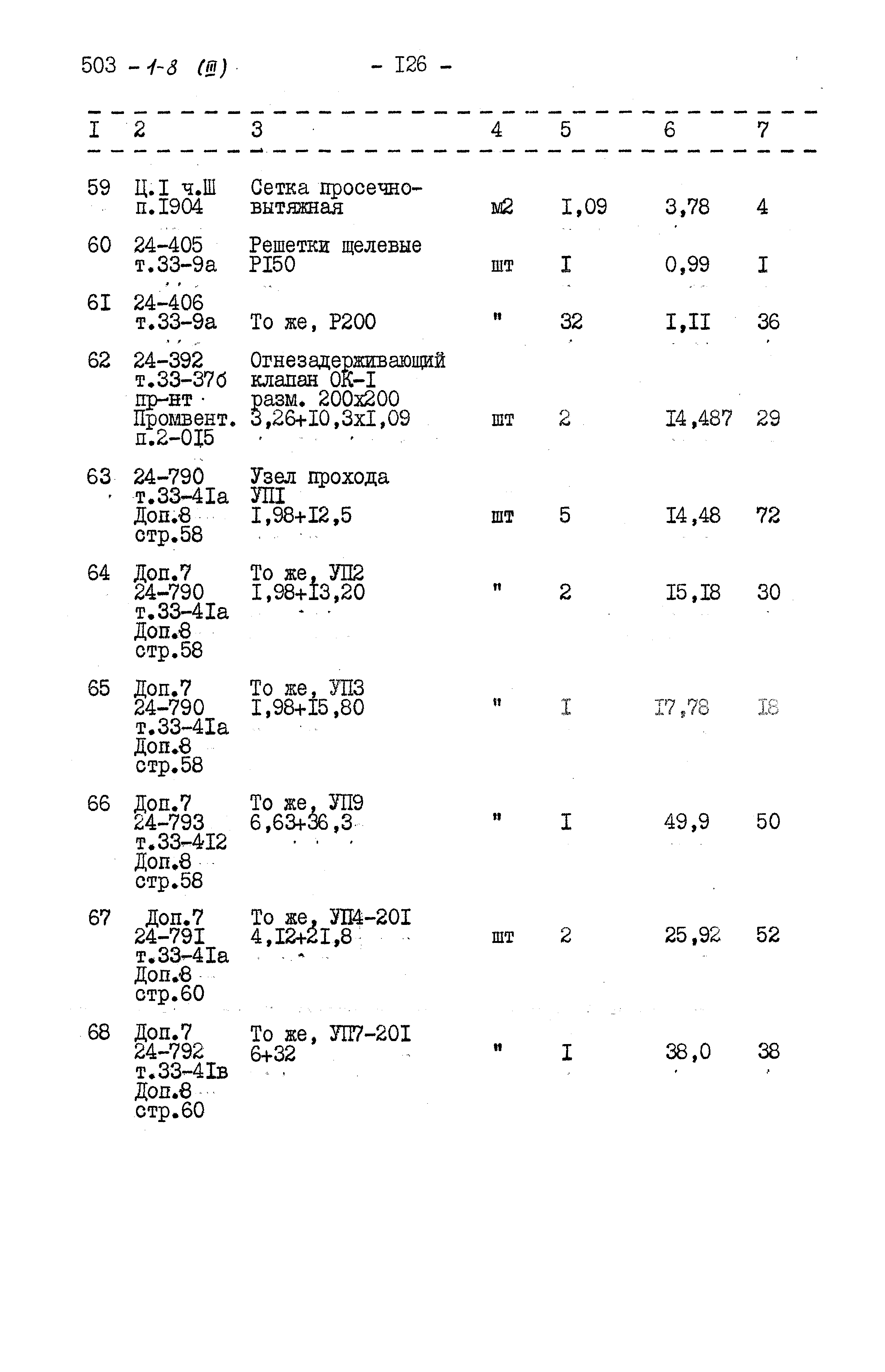 503 - 1-8 (III) - I26 -

| I | 2 | 3 | 4 | 5 | 6 | 7 |
|---|---|---|---|---|---|---|
| 59 | Ц.I ч.Ш п.I904 | Сетка просечно-вытяжная | м2 | I,09 | 3,78 | 4 |
| 60 | 24-405 т.33-9а | Решетки щелевые PI50 | шт | I | 0,99 | I |
| 6I | 24-406 т.33-9а | То же, P200 | " | 32 | I,II | 36 |
| 62 | 24-392 т.33-37б пр-нт Промвент. п.2-0I5 | Огнезадерживающий клапан ОК-I разм. 200х200 3,26+I0,3хI,09 | шт | 2 | I4,487 | 29 |
| 63 | 24-790 т.33-4Iа Доп.8 стр.58 | Узел прохода УПI I,98+I2,5 | шт | 5 | I4,48 | 72 |
| 64 | Доп.7 24-790 т.33-4Iа Доп.8 стр.58 | То же, УП2 I,98+I3,20 | " | 2 | I5,I8 | 30 |
| 65 | Доп.7 24-790 т.33-4Iа Доп.8 стр.58 | То же, УП3 I,98+I5,80 | " | I | I7,78 | I8 |
| 66 | Доп.7 24-793 т.33-4I2 Доп.8 стр.58 | То же, УП9 6,63+36,3 | " | I | 49,9 | 50 |
| 67 | Доп.7 24-79I т.33-4Iа Доп.8 стр.60 | То же, УП4-20I 4,I2+2I,8 | шт | 2 | 25,92 | 52 |
| 68 | Доп.7 24-792 т.33-4Iв Доп.8 стр.60 | То же, УП7-20I 6+32 | " | I | 38,0 | 38 |